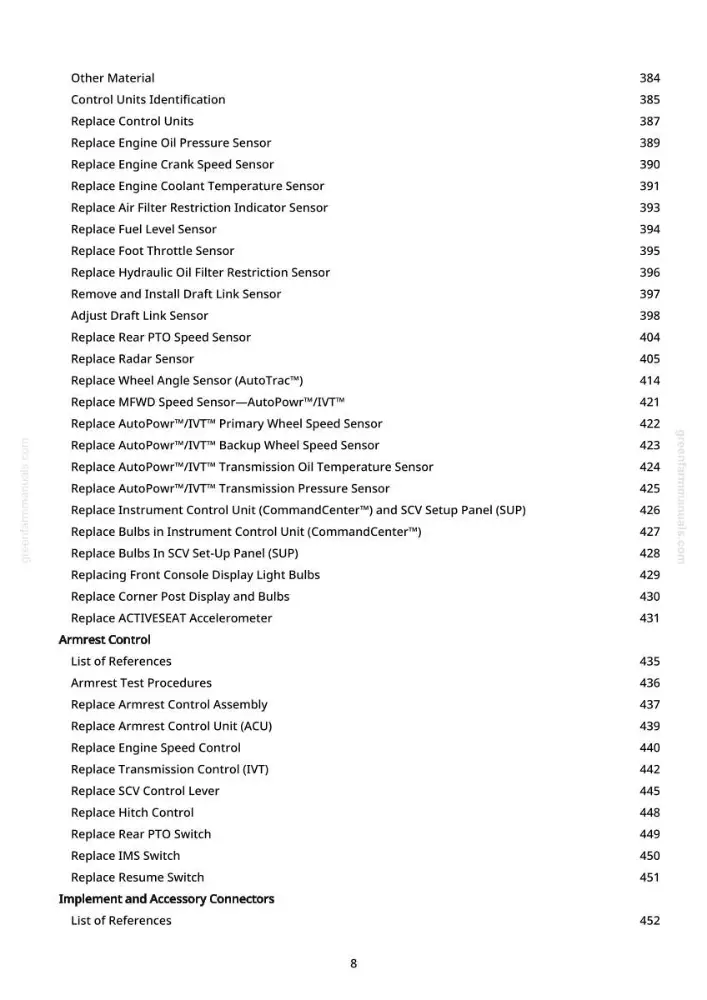 Other Material 384
Control Units Identification 385
Replace Control Units 387
Replace Engine Oil Pressure Sensor 389
Replace Engine Crank Speed Sensor 390
Replace Engine Coolant Temperature Sensor 391
Replace Air Filter Restriction Indicator Sensor 393
Replace Fuel Level Sensor 394
Replace Foot Throttle Sensor 395
Replace Hydraulic Oil Filter Restriction Sensor 396
Remove and Install Draft Link Sensor 397
Adjust Draft Link Sensor 398
Replace Rear PTO Speed Sensor 404
Replace Radar Sensor 405
Replace Wheel Angle Sensor (AutoTrac™) 414
Replace MFWD Speed Sensor—AutoPowr™/IVT™ 421
Replace AutoPowr™/IVT™ Primary Wheel Speed Sensor 422
Replace AutoPowr™/IVT™ Backup Wheel Speed Sensor 423
Replace AutoPowr™/IVT™ Transmission Oil Temperature Sensor 424
Replace AutoPowr™/IVT™ Transmission Pressure Sensor 425
Replace Instrument Control Unit (CommandCenter™) and SCV Setup Panel (SUP) 426
Replace Bulbs in Instrument Control Unit (CommandCenter™) 427
Replace Bulbs In SCV Set-Up Panel (SUP) 428
Replacing Front Console Display Light Bulbs 429
Replace Corner Post Display and Bulbs 430
Replace ACTIVESEAT Accelerometer 431
Armrest Control
List of References 435
Armrest Test Procedures 436
Replace Armrest Control Assembly 437
Replace Armrest Control Unit (ACU) 439
Replace Engine Speed Control 440
Replace Transmission Control (IVT) 442
Replace SCV Control Lever 445
Replace Hitch Control 448
Replace Rear PTO Switch 449
Replace IMS Switch 450
Replace Resume Switch 451
Implement and Accessory Connectors
List of References 452

8

greenfarmmanuals.com